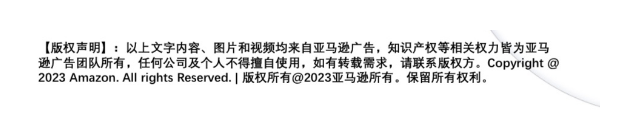 【版权声明】：以上文字内容、图片和视频均来自亚马逊广告，知识产权等相关权力皆为亚马逊广告团队所有，任何公司及个人不得擅自使用，如有转载需求，请联系版权方。Copyright @ 2023 Amazon. All rights Reserved. | 版权所有@2023亚马逊所有。保留所有权利。